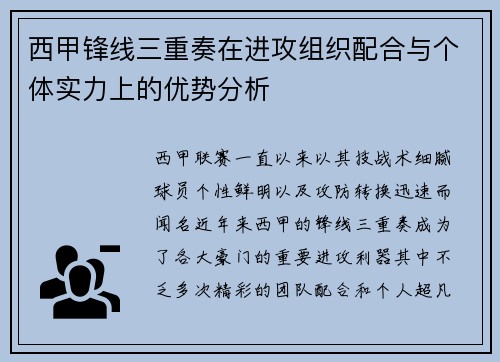 西甲锋线三重奏在进攻组织配合与个体实力上的优势分析

西甲联赛一直以来以其技战术细腻球员个性鲜明以及攻防转换迅速而闻名近年来西甲的锋线三重奏成为了各大豪门的重要进攻利器其中不乏多次精彩的团队配合和个人超凡